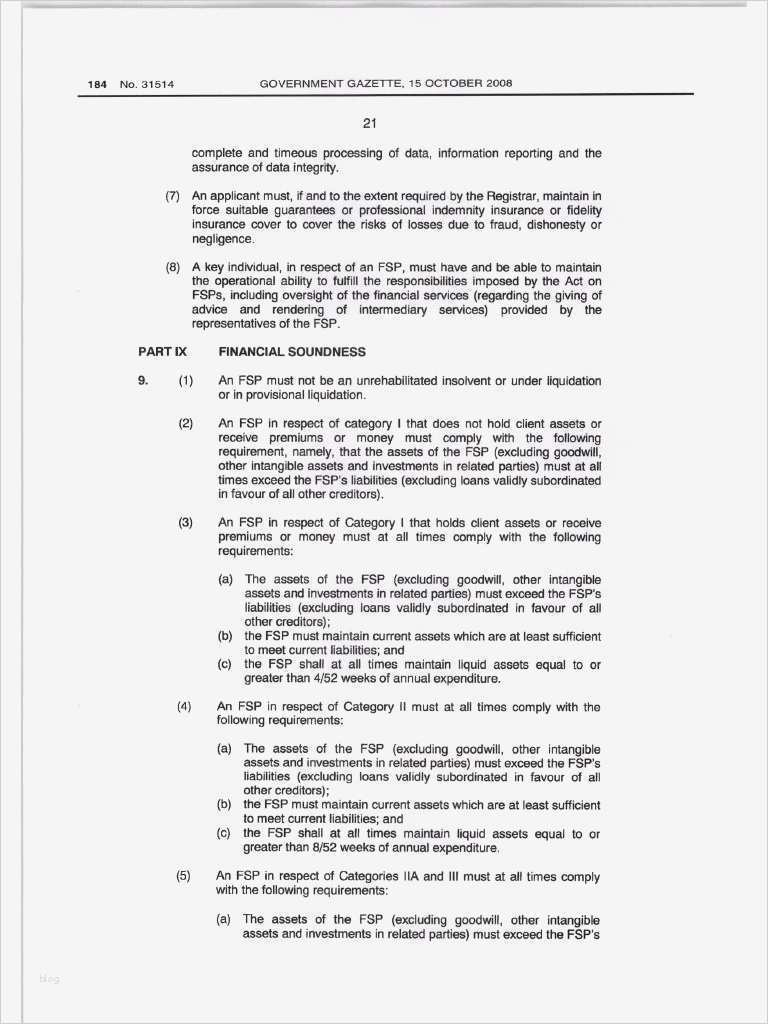 184 No. 31514 GOVERNMENT GAZETTE, 15 OCTOBER 2008

21

complete and timeous processing of data, information reporting and the assurance of data integrity.

(7) An applicant must, if and to the extent required by the Registrar, maintain in force suitable guarantees or professional indemnity insurance or fidelity insurance cover to cover the risks of losses due to fraud, dishonesty or negligence.

(8) A key individual, in respect of an FSP, must have and be able to maintain the operational ability to fulfill the responsibilities imposed by the Act on FSPs, including oversight of the financial services (regarding the giving of advice and rendering of intermediary services) provided by the representatives of the FSP.

PART IX FINANCIAL SOUNDNESS

9. (1) An FSP must not be an unrehabilitated insolvent or under liquidation or in provisional liquidation.

(2) An FSP in respect of category I that does not hold client assets or receive premiums or money must comply with the following requirement, namely, that the assets of the FSP (excluding goodwill, other intangible assets and investments in related parties) must at all times exceed the FSP's liabilities (excluding loans validly subordinated in favour of all other creditors).

(3) An FSP in respect of Category I that holds client assets or receive premiums or money must at all times comply with the following requirements:

(a) The assets of the FSP (excluding goodwill, other intangible assets and investments in related parties) must exceed the FSP's liabilities (excluding loans validly subordinated in favour of all other creditors);
(b) the FSP must maintain current assets which are at least sufficient to meet current liabilities; and
(c) the FSP shall at all times maintain liquid assets equal to or greater than 4/52 weeks of annual expenditure.

(4) An FSP in respect of Category II must at all times comply with the following requirements:

(a) The assets of the FSP (excluding goodwill, other intangible assets and investments in related parties) must exceed the FSP's liabilities (excluding loans validly subordinated in favour of all other creditors);
(b) the FSP must maintain current assets which are at least sufficient to meet current liabilities; and
(c) the FSP shall at all times maintain liquid assets equal to or greater than 8/52 weeks of annual expenditure.

(5) An FSP in respect of Categories IIA and III must at all times comply with the following requirements:

(a) The assets of the FSP (excluding goodwill, other intangible assets and investments in related parties) must exceed the FSP's

blog